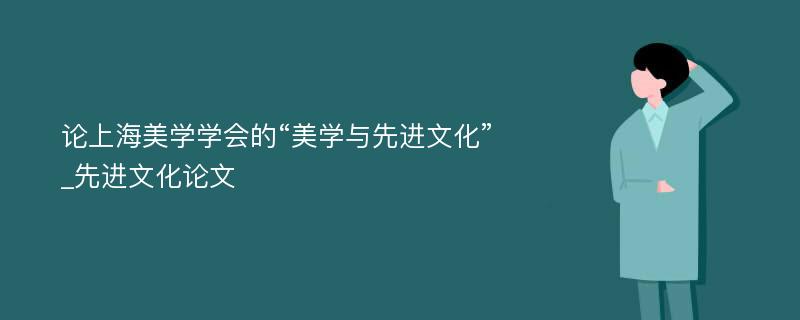 论上海美学学会的“美学与先进文化”_先进文化论文